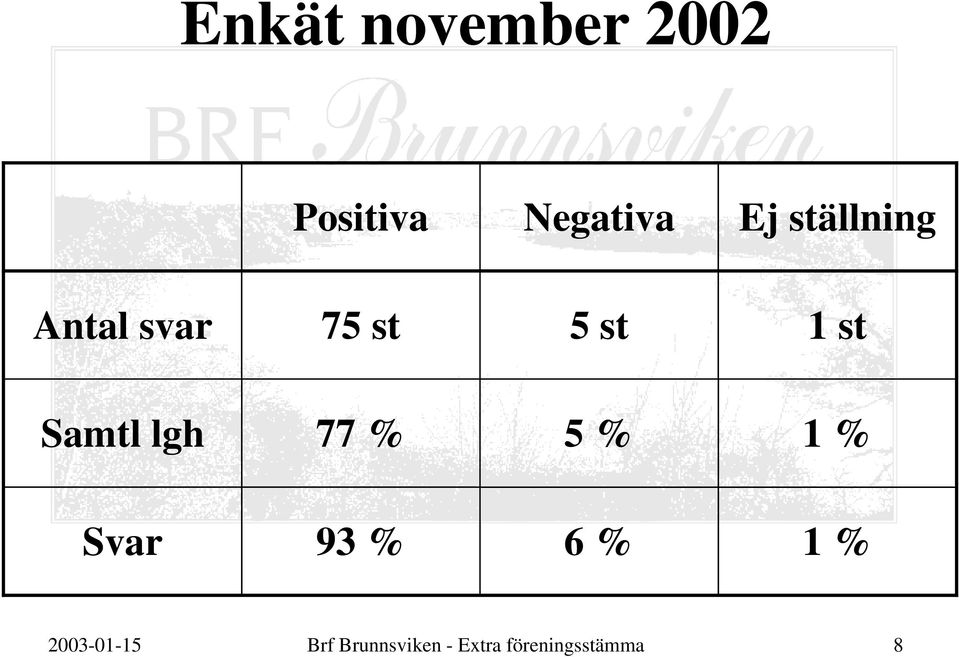 Enkät november 2002

BRF Brunnsviken

|  | Positiva | Negativa | Ej ställning |
|---|---|---|---|
| Antal svar | 75 st | 5 st | 1 st |
| Samtl lgh | 77 % | 5 % | 1 % |
| Svar | 93 % | 6 % | 1 % |

2003-01-15 Brf Brunnsviken - Extra föreningsstämma 8